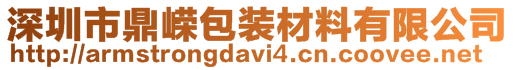 深圳市鼎嵘包装材料有限公司
http://armstrongdavi4.cn.coovee.net